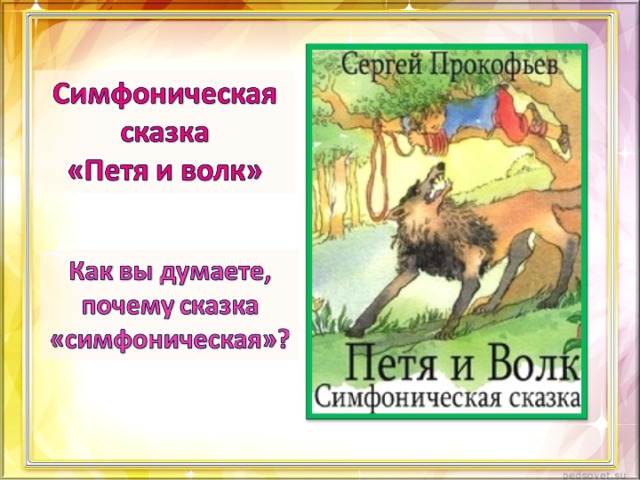 Симфоническая сказка «Петя и волк»

Как вы думаете, почему сказка «симфоническая»?

Сергей Прокофьев

Петя и Волк
Симфоническая сказка

pedsovet.su